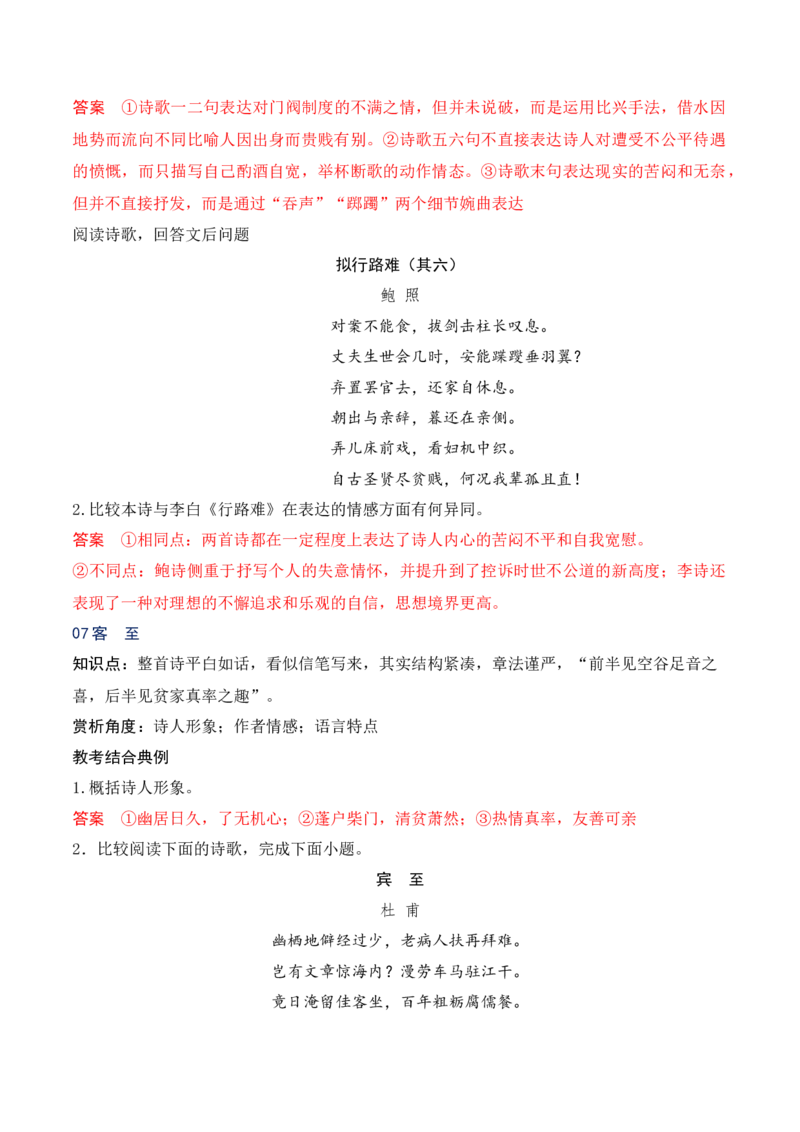 答案 ①诗歌一二句表达对门阀制度的不满之情，但并未说破，而是运用比兴手法，借水因地势而流向不同比喻人因出身而贵贱有别。②诗歌五六句不直接表达诗人对遭受不公平待遇的愤慨，而只描写自己酌酒自宽，举杯断歌的动作情态。③诗歌末句表达现实的苦闷和无奈，但并不直接抒发，而是通过“吞声”“踯躅”两个细节婉曲表达

阅读诗歌，回答文后问题

拟行路难（其六）

鲍 照

对案不能食，拔剑击柱长叹息。

丈夫生世会几时，安能蹀躞垂羽翼？

弃置罢官去，还家自休息。

朝出与亲辞，暮还在亲侧。

弄儿床前戏，看妇机中织。

自古圣贤尽贫贱，何况我辈孤且直！

2.比较本诗与李白《行路难》在表达的情感方面有何异同。

答案 ①相同点：两首诗都在一定程度上表达了诗人内心的苦闷不平和自我宽慰。

②不同点：鲍诗侧重于抒写个人的失意情怀，并提升到了控诉时世不公道的新高度；李诗还表现了一种对理想的不懈追求和乐观的自信，思想境界更高。

07客 至

知识点：整首诗平白如话，看似信笔写来，其实结构紧凑，章法谨严，“前半见空谷足音之喜，后半见贫家真率之趣”。

赏析角度：诗人形象；作者情感；语言特点

教考结合典例

1.概括诗人形象。

答案 ①幽居日久，了无机心；②蓬户柴门，清贫萧然；③热情真率，友善可亲

2．比较阅读下面的诗歌，完成下面小题。

宾 至

杜 甫

幽栖地僻经过少，老病人扶再拜难。

岂有文章惊海内？漫劳车马驻江干。

竟日淹留佳客坐，百年粗粝腐儒餐。